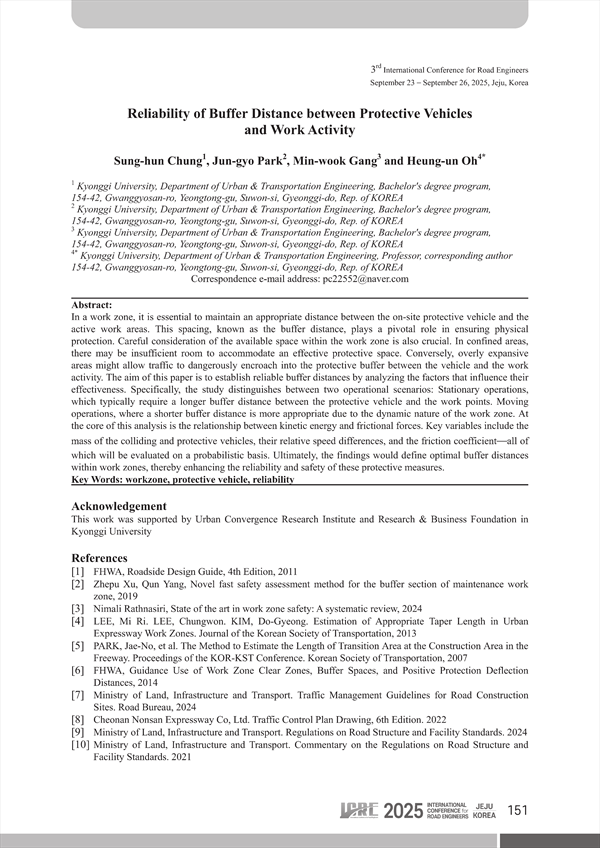 3$^{rd}$ International Conference for Road Engineers
September 23 – September 26, 2025, Jeju, Korea

Reliability of Buffer Distance between Protective Vehicles and Work Activity

Sung-hun Chung$^1$, Jun-gyo Park$^2$, Min-wook Gang$^3$ and Heung-un Oh$^{4*}$

$^1$ Kyonggi University, Department of Urban & Transportation Engineering, Bachelor's degree program, 154-42, Gwanggyosan-ro, Yeongtong-gu, Suwon-si, Gyeonggi-do, Rep. of KOREA
$^2$ Kyonggi University, Department of Urban & Transportation Engineering, Bachelor's degree program, 154-42, Gwanggyosan-ro, Yeongtong-gu, Suwon-si, Gyeonggi-do, Rep. of KOREA
$^3$ Kyonggi University, Department of Urban & Transportation Engineering, Bachelor's degree program, 154-42, Gwanggyosan-ro, Yeongtong-gu, Suwon-si, Gyeonggi-do, Rep. of KOREA
$^{4*}$ Kyonggi University, Department of Urban & Transportation Engineering, Professor, corresponding author 154-42, Gwanggyosan-ro, Yeongtong-gu, Suwon-si, Gyeonggi-do, Rep. of KOREA
Correspondence e-mail address: pc22552@naver.com

Abstract:
In a work zone, it is essential to maintain an appropriate distance between the on-site protective vehicle and the active work areas. This spacing, known as the buffer distance, plays a pivotal role in ensuring physical protection. Careful consideration of the available space within the work zone is also crucial. In confined areas, there may be insufficient room to accommodate an effective protective space. Conversely, overly expansive areas might allow traffic to dangerously encroach into the protective buffer between the vehicle and the work activity. The aim of this paper is to establish reliable buffer distances by analyzing the factors that influence their effectiveness. Specifically, the study distinguishes between two operational scenarios: Stationary operations, which typically require a longer buffer distance between the protective vehicle and the work points. Moving operations, where a shorter buffer distance is more appropriate due to the dynamic nature of the work zone. At the core of this analysis is the relationship between kinetic energy and frictional forces. Key variables include the mass of the colliding and protective vehicles, their relative speed differences, and the friction coefficient—all of which will be evaluated on a probabilistic basis. Ultimately, the findings would define optimal buffer distances within work zones, thereby enhancing the reliability and safety of these protective measures.
Key Words: workzone, protective vehicle, reliability

Acknowledgement
This work was supported by Urban Convergence Research Institute and Research & Business Foundation in Kyonggi University

References
[1] FHWA, Roadside Design Guide, 4th Edition, 2011
[2] Zhepu Xu, Qun Yang, Novel fast safety assessment method for the buffer section of maintenance work zone, 2019
[3] Nimali Rathnasiri, State of the art in work zone safety: A systematic review, 2024
[4] LEE, Mi Ri. LEE, Chungwon. KIM, Do-Gyeong. Estimation of Appropriate Taper Length in Urban Expressway Work Zones. Journal of the Korean Society of Transportation, 2013
[5] PARK, Jae-No, et al. The Method to Estimate the Length of Transition Area at the Construction Area in the Freeway. Proceedings of the KOR-KST Conference. Korean Society of Transportation, 2007
[6] FHWA, Guidance Use of Work Zone Clear Zones, Buffer Spaces, and Positive Protection Deflection Distances, 2014
[7] Ministry of Land, Infrastructure and Transport. Traffic Management Guidelines for Road Construction Sites. Road Bureau, 2024
[8] Cheonan Nonsan Expressway Co, Ltd. Traffic Control Plan Drawing, 6th Edition. 2022
[9] Ministry of Land, Infrastructure and Transport. Regulations on Road Structure and Facility Standards. 2024
[10] Ministry of Land, Infrastructure and Transport. Commentary on the Regulations on Road Structure and Facility Standards. 2021

ICRE 2025 INTERNATIONAL CONFERENCE for ROAD ENGINEERS JEJU KOREA 151